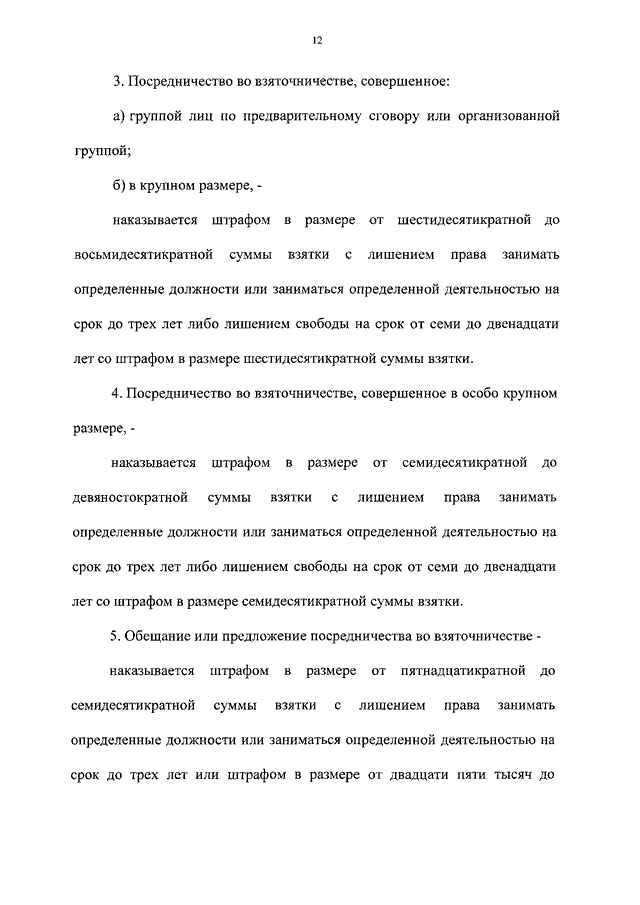 12

3. Посредничество во взяточничестве, совершенное:

а) группой лиц по предварительному сговору или организованной группой;

б) в крупном размере, -

наказывается штрафом в размере от шестидесятикратной до восьмидесятикратной суммы взятки с лишением права занимать определенные должности или заниматься определенной деятельностью на срок до трех лет либо лишением свободы на срок от семи до двенадцати лет со штрафом в размере шестидесятикратной суммы взятки.

4. Посредничество во взяточничестве, совершенное в особо крупном размере, -

наказывается штрафом в размере от семидесятикратной до девяностократной суммы взятки с лишением права занимать определенные должности или заниматься определенной деятельностью на срок до трех лет либо лишением свободы на срок от семи до двенадцати лет со штрафом в размере семидесятикратной суммы взятки.

5. Обещание или предложение посредничества во взяточничестве -

наказывается штрафом в размере от пятнадцатикратной до семидесятикратной суммы взятки с лишением права занимать определенные должности или заниматься определенной деятельностью на срок до трех лет или штрафом в размере от двадцати пяти тысяч до